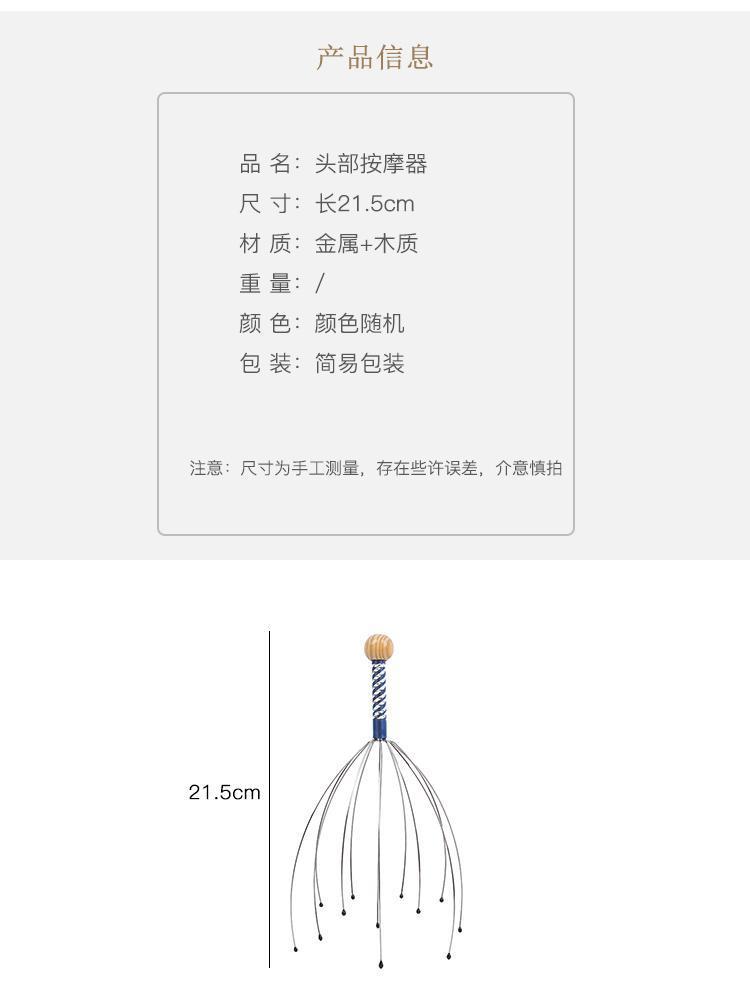 产品信息

品 名：头部按摩器
尺 寸：长21.5cm
材 质：金属+木质
重 量：/
颜 色：颜色随机
包 装：简易包装

注意：尺寸为手工测量，存在些许误差，介意慎拍

21.5cm